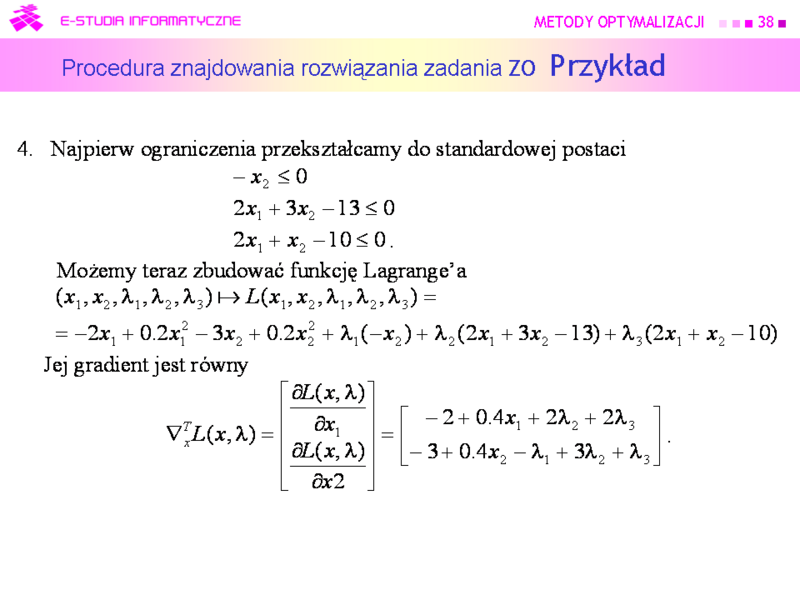 E-STUDIA INFORMATYCZNE

METODY OPTYMALIZACJI 38

Procedura znajdowania rozwiązania zadania ZO Przykład

4. Najpierw ograniczenia przekształcamy do standardowej postaci

$-x_2 \leq 0$

$2x_1 + 3x_2 - 13 \leq 0$

$2x_1 + x_2 - 10 \leq 0$.

Możemy teraz zbudować funkcję Lagrange'a

$(x_1, x_2, \lambda_1, \lambda_2, \lambda_3) \mapsto L(x_1, x_2, \lambda_1, \lambda_2, \lambda_3) =$

$= -2x_1 + 0.2x_1^2 - 3x_2 + 0.2x_2^2 + \lambda_1(-x_2) + \lambda_2(2x_1 + 3x_2 - 13) + \lambda_3(2x_1 + x_2 - 10)$

Jej gradient jest równy

$\nabla_x^T L(x, \lambda) = \begin{bmatrix} \frac{\partial L(x, \lambda)}{\partial x_1} \\ \frac{\partial L(x, \lambda)}{\partial x2} \end{bmatrix} = \begin{bmatrix} -2 + 0.4x_1 + 2\lambda_2 + 2\lambda_3 \\ -3 + 0.4x_2 - \lambda_1 + 3\lambda_2 + \lambda_3 \end{bmatrix}$.